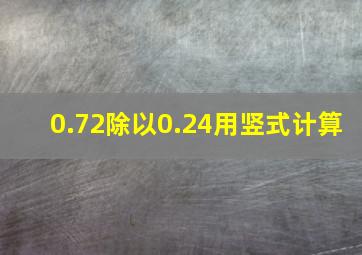 0.72除以0.24用竖式计算